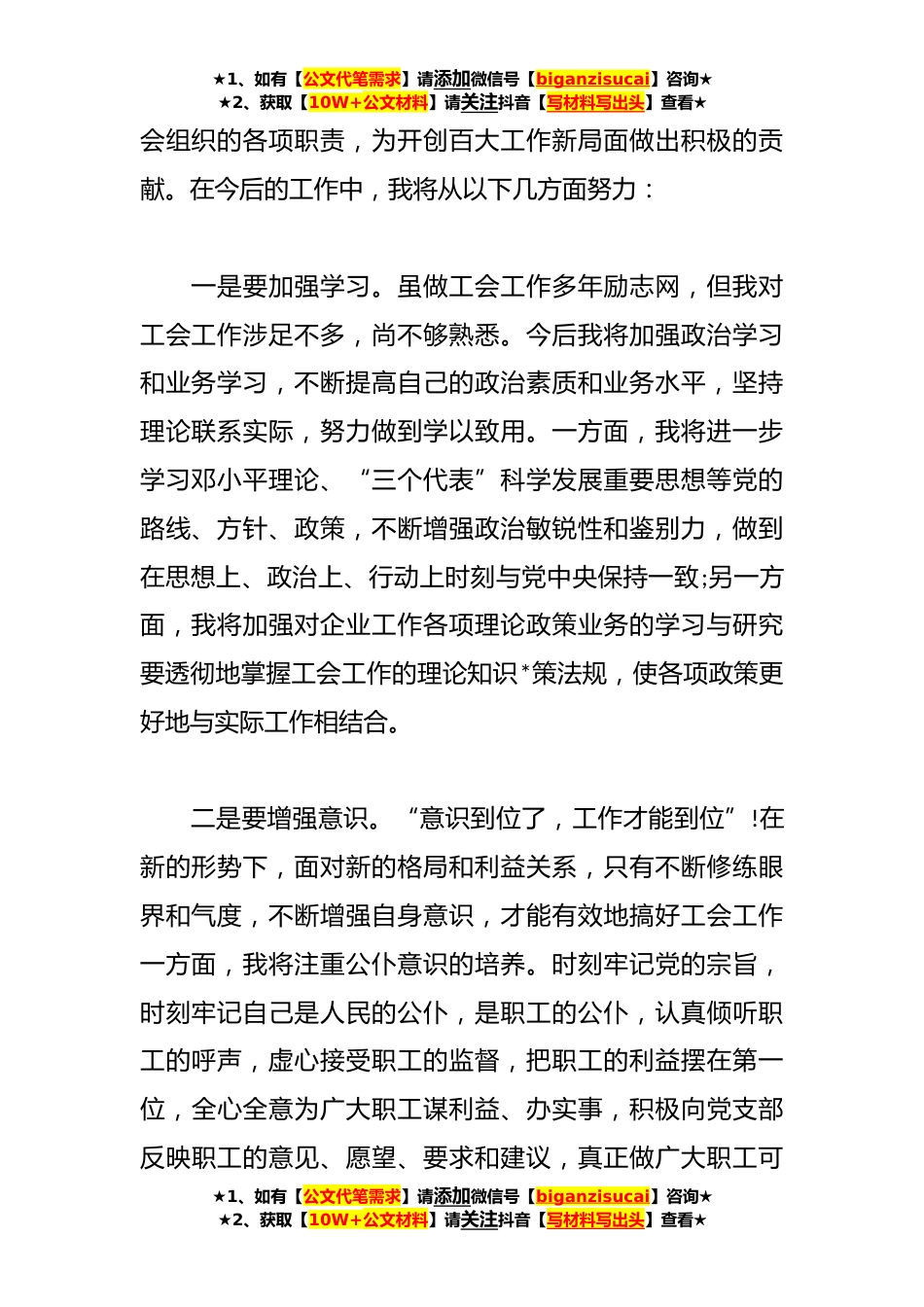 ★1、如有【公文代笔需求】请添加微信号【biganzisucai】咨询★
★2、获取【10W+公文材料】请关注抖音【写材料写出头】查看★

会组织的各项职责，为开创百大工作新局面做出积极的贡献。在今后的工作中，我将从以下几方面努力：

一是要加强学习。虽做工会工作多年励志网，但我对工会工作涉足不多，尚不够熟悉。今后我将加强政治学习和业务学习，不断提高自己的政治素质和业务水平，坚持理论联系实际，努力做到学以致用。一方面，我将进一步学习邓小平理论、“三个代表”科学发展重要思想等党的路线、方针、政策，不断增强政治敏锐性和鉴别力，做到在思想上、政治上、行动上时刻与党中央保持一致;另一方面，我将加强对企业工作各项理论政策业务的学习与研究要透彻地掌握工会工作的理论知识*策法规，使各项政策更好地与实际工作相结合。

二是要增强意识。“意识到位了，工作才能到位”!在新的形势下，面对新的格局和利益关系，只有不断修练眼界和气度，不断增强自身意识，才能有效地搞好工会工作一方面，我将注重公仆意识的培养。时刻牢记党的宗旨，时刻牢记自己是人民的公仆，是职工的公仆，认真倾听职工的呼声，虚心接受职工的监督，把职工的利益摆在第一位，全心全意为广大职工谋利益、办实事，积极向党支部反映职工的意见、愿望、要求和建议，真正做广大职工可

★1、如有【公文代笔需求】请添加微信号【biganzisucai】咨询★
★2、获取【10W+公文材料】请关注抖音【写材料写出头】查看★